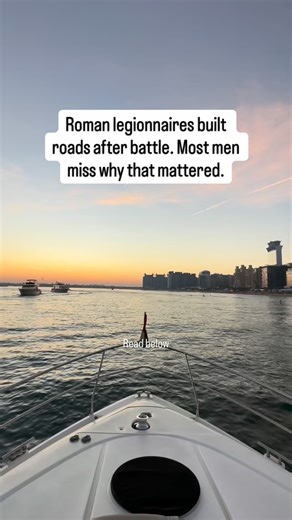 Roman legionnaires built roads after battle. Most men miss why that mattered.

Read below